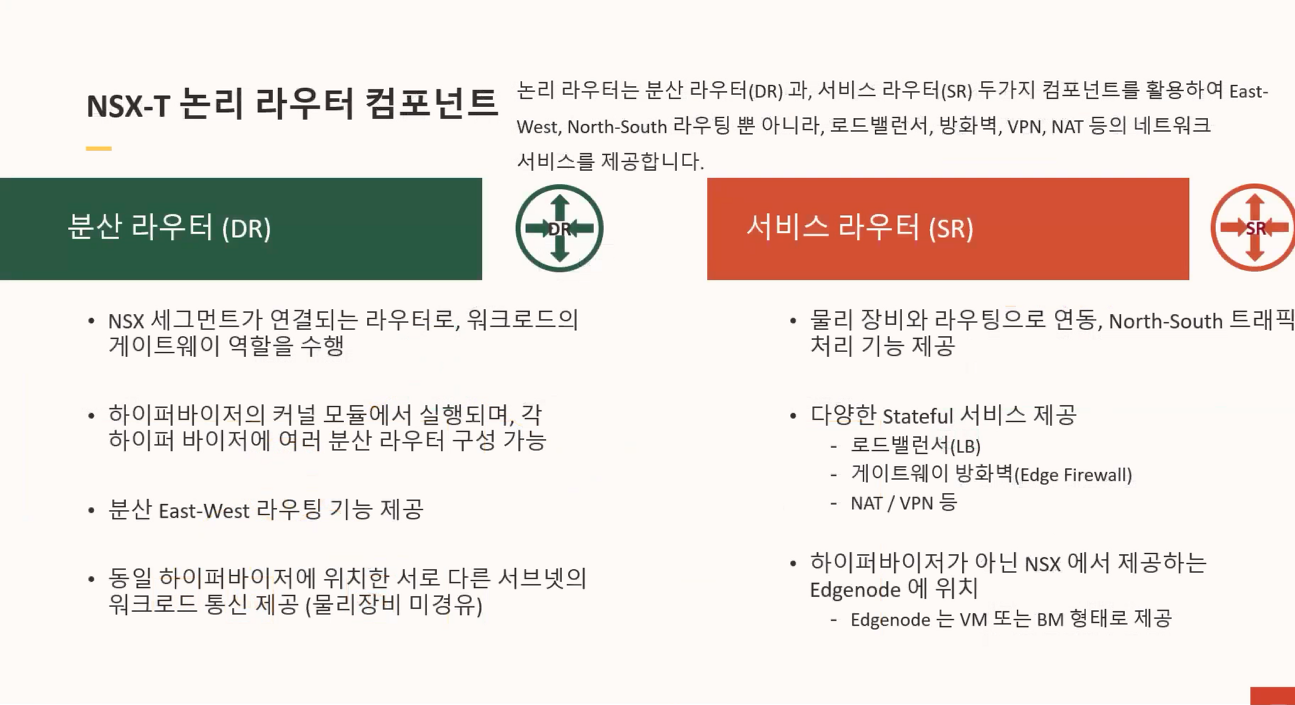 NSX-T 논리 라우터 컴포넌트

논리 라우터는 분산 라우터(DR) 과, 서비스 라우터(SR) 두가지 컴포넌트를 활용하여 East-West, North-South 라우팅 뿐 아니라, 로드밸런서, 방화벽, VPN, NAT 등의 네트워크 서비스를 제공합니다.

분산 라우터 (DR)

DR

• NSX 세그먼트가 연결되는 라우터로, 워크로드의 게이트웨이 역할을 수행

• 하이퍼바이저의 커널 모듈에서 실행되며, 각 하이퍼 바이저에 여러 분산 라우터 구성 가능

• 분산 East-West 라우팅 기능 제공

• 동일 하이퍼바이저에 위치한 서로 다른 서브넷의 워크로드 통신 제공 (물리장비 미경유)

서비스 라우터 (SR)

SR

• 물리 장비와 라우팅으로 연동, North-South 트래픽 처리 기능 제공

• 다양한 Stateful 서비스 제공
- 로드밸런서(LB)
- 게이트웨이 방화벽(Edge Firewall)
- NAT / VPN 등

• 하이퍼바이저가 아닌 NSX 에서 제공하는 Edgenode 에 위치
- Edgenode 는 VM 또는 BM 형태로 제공